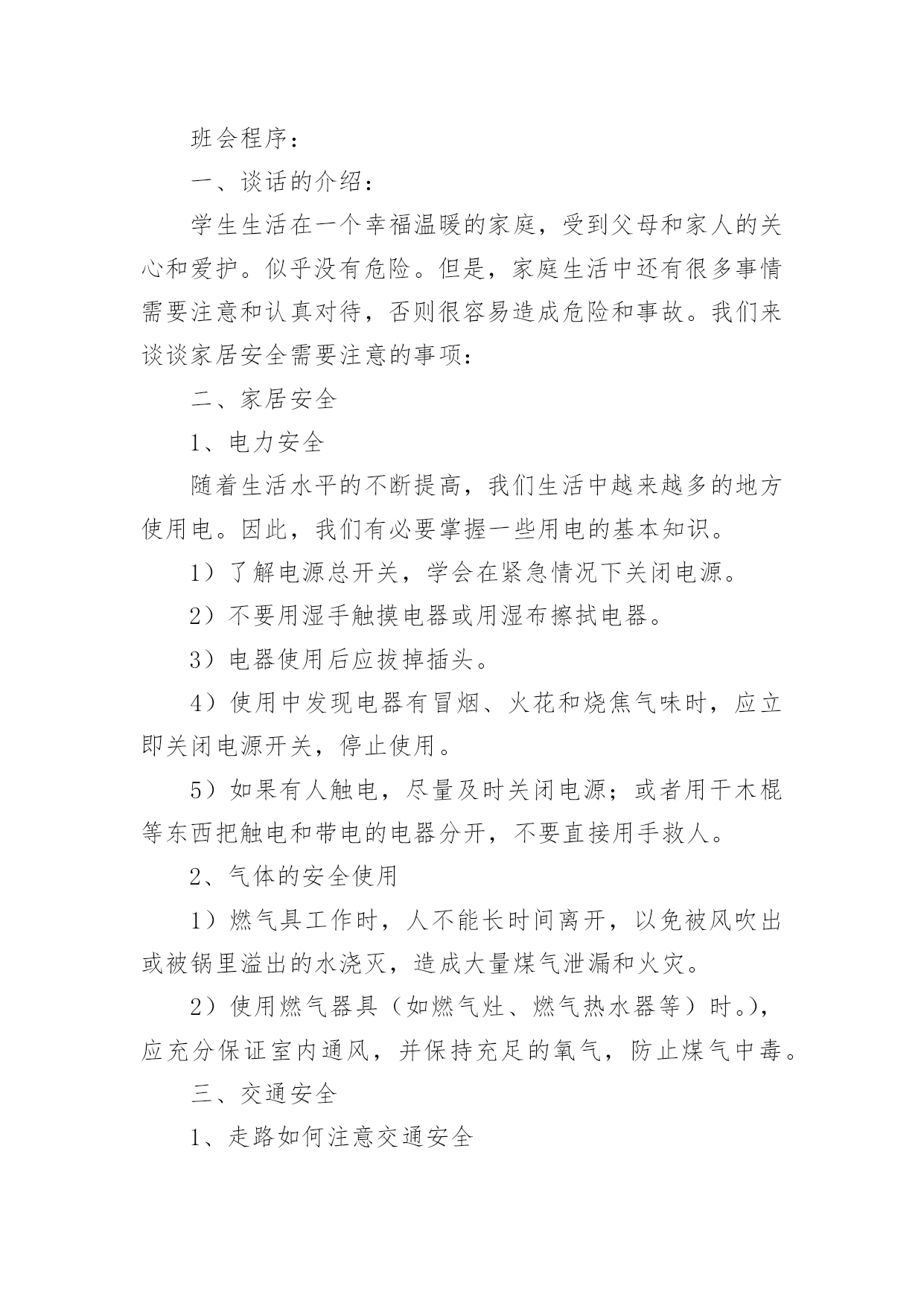 班会程序：

一、谈话的介绍：

学生生活在一个幸福温暖的家庭，受到父母和家人的关心和爱护。似乎没有危险。但是，家庭生活中还有很多事情需要注意和认真对待，否则很容易造成危险和事故。我们来谈谈家居安全需要注意的事项：

二、家居安全

1、电力安全

随着生活水平的不断提高，我们生活中越来越多的地方使用电。因此，我们有必要掌握一些用电的基本知识。

1）了解电源总开关，学会在紧急情况下关闭电源。

2）不要用湿手触摸电器或用湿布擦拭电器。

3）电器使用后应拔掉插头。

4）使用中发现电器有冒烟、火花和烧焦气味时，应立即关闭电源开关，停止使用。

5）如果有人触电，尽量及时关闭电源；或者用干木棍等东西把触电和带电的电器分开，不要直接用手救人。

2、气体的安全使用

1）燃气具工作时，人不能长时间离开，以免被风吹出或被锅里溢出的水浇灭，造成大量煤气泄漏和火灾。

2）使用燃气器具（如燃气灶、燃气热水器等）时。)，应充分保证室内通风，并保持充足的氧气，防止煤气中毒。

三、交通安全

1、走路如何注意交通安全